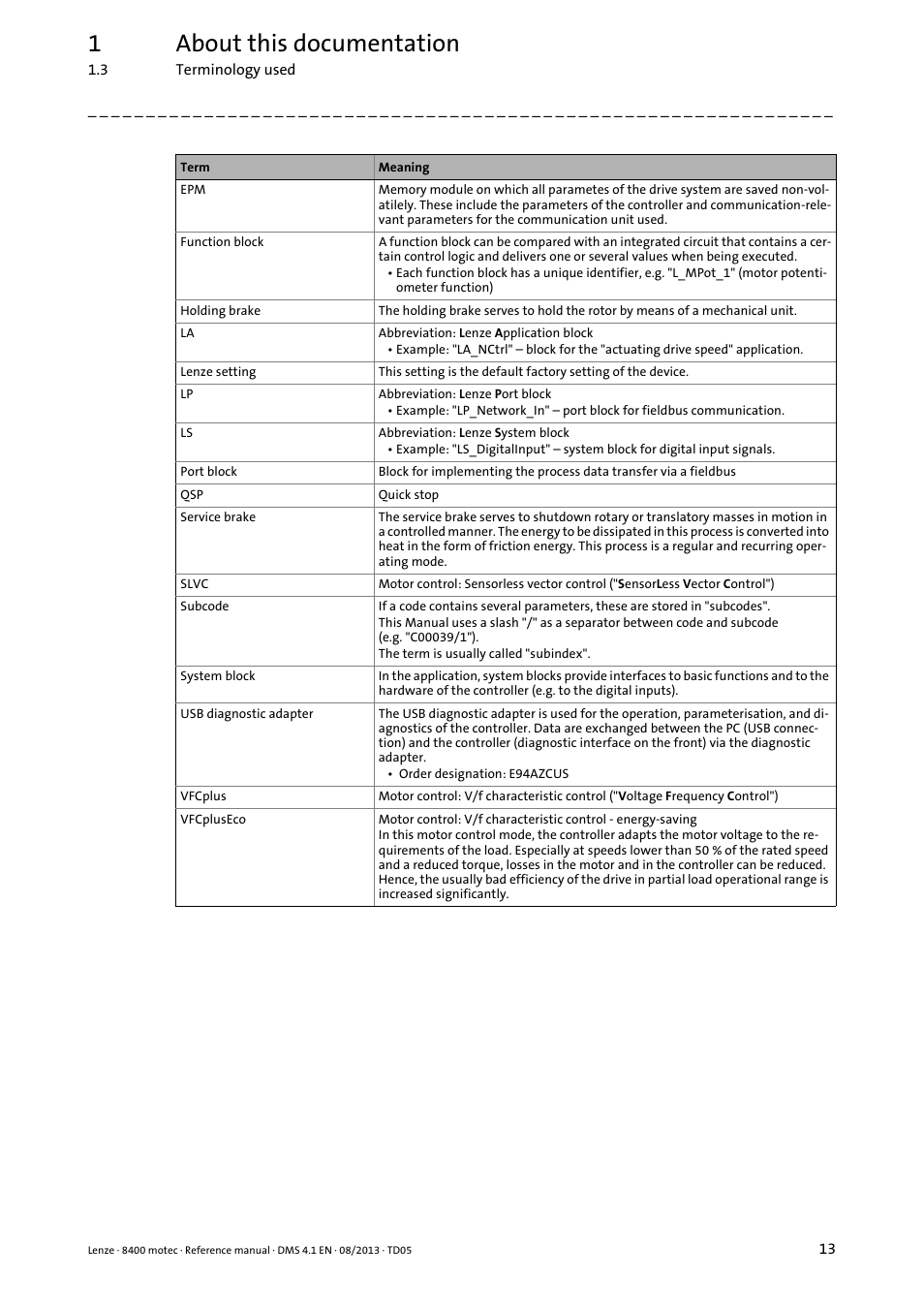 1 About this documentation
1.3 Terminology used

_ _ _ _ _ _ _ _ _ _ _ _ _ _ _ _ _ _ _ _ _ _ _ _ _ _ _ _ _ _ _ _ _ _ _ _ _ _ _ _ _ _ _ _ _ _ _ _ _ _ _ _ _ _ _ _ _ _ _ _ _ _ _ _

| Term | Meaning |
|---|---|
| EPM | Memory module on which all parametes of the drive system are saved non-volatilely. These include the parameters of the controller and communication-relevant parameters for the communication unit used. |
| Function block | A function block can be compared with an integrated circuit that contains a certain control logic and delivers one or several values when being executed. • Each function block has a unique identifier, e.g. "L_MPot_1" (motor potentiometer function) |
| Holding brake | The holding brake serves to hold the rotor by means of a mechanical unit. |
| LA | Abbreviation: Lenze Application block • Example: "LA_NCtrl" – block for the "actuating drive speed" application. |
| Lenze setting | This setting is the default factory setting of the device. |
| LP | Abbreviation: Lenze Port block • Example: "LP_Network_In" – port block for fieldbus communication. |
| LS | Abbreviation: Lenze System block • Example: "LS_DigitalInput" – system block for digital input signals. |
| Port block | Block for implementing the process data transfer via a fieldbus |
| QSP | Quick stop |
| Service brake | The service brake serves to shutdown rotary or translatory masses in motion in a controlled manner. The energy to be dissipated in this process is converted into heat in the form of friction energy. This process is a regular and recurring operating mode. |
| SLVC | Motor control: Sensorless vector control ("SensorLess Vector Control") |
| Subcode | If a code contains several parameters, these are stored in "subcodes". This Manual uses a slash "/" as a separator between code and subcode (e.g. "C00039/1"). The term is usually called "subindex". |
| System block | In the application, system blocks provide interfaces to basic functions and to the hardware of the controller (e.g. to the digital inputs). |
| USB diagnostic adapter | The USB diagnostic adapter is used for the operation, parameterisation, and diagnostics of the controller. Data are exchanged between the PC (USB connection) and the controller (diagnostic interface on the front) via the diagnostic adapter. • Order designation: E94AZCUS |
| VFCplus | Motor control: V/f characteristic control ("Voltage Frequency Control") |
| VFCplusEco | Motor control: V/f characteristic control - energy-saving In this motor control mode, the controller adapts the motor voltage to the requirements of the load. Especially at speeds lower than 50 % of the rated speed and a reduced torque, losses in the motor and in the controller can be reduced. Hence, the usually bad efficiency of the drive in partial load operational range is increased significantly. |

Lenze · 8400 motec · Reference manual · DMS 4.1 EN · 08/2013 · TD05 13